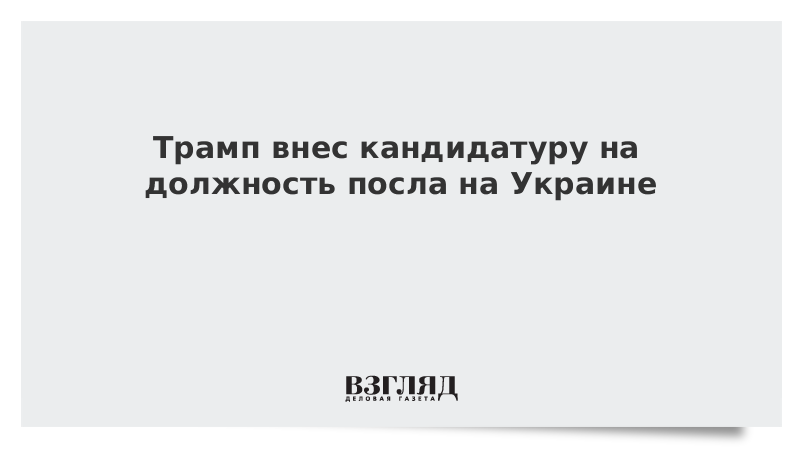 Трамп внес кандидатуру на должность посла на Украине

ВЗГЛЯД
ДЕЛОВАЯ ГАЗЕТА